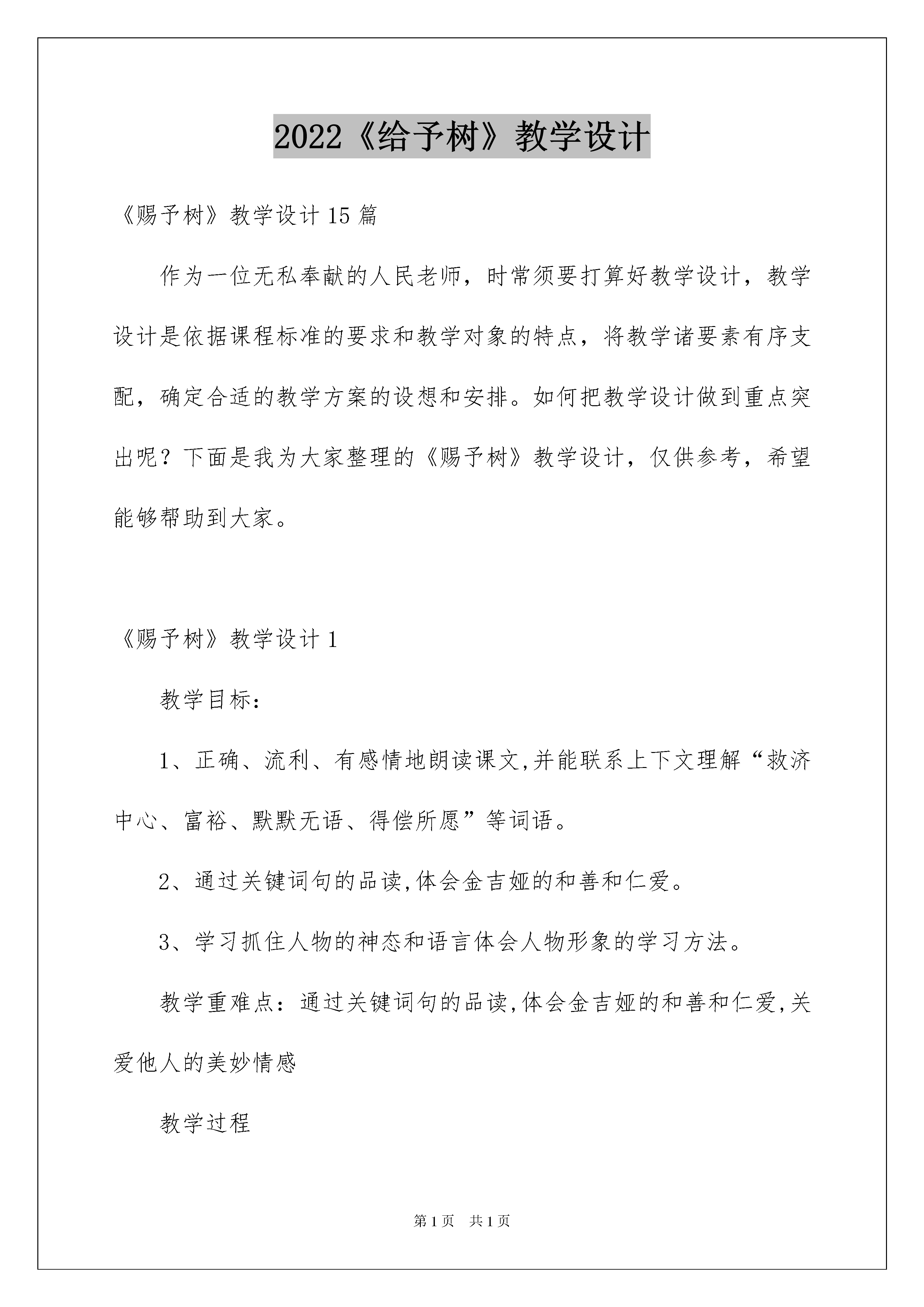 2022《给予树》教学设计

《赐予树》教学设计15篇

作为一位无私奉献的人民老师，时常须要打算好教学设计，教学设计是依据课程标准的要求和教学对象的特点，将教学诸要素有序支配，确定合适的教学方案的设想和安排。如何把教学设计做到重点突出呢？下面是我为大家整理的《赐予树》教学设计，仅供参考，希望能够帮助到大家。

《赐予树》教学设计1

教学目标：

1、正确、流利、有感情地朗读课文,并能联系上下文理解“救济中心、富裕、默默无语、得偿所愿”等词语。

2、通过关键词句的品读,体会金吉娅的和善和仁爱。

3、学习抓住人物的神态和语言体会人物形象的学习方法。

教学重难点：通过关键词句的品读,体会金吉娅的和善和仁爱,关爱他人的美妙情感

教学过程

第1页 共1页